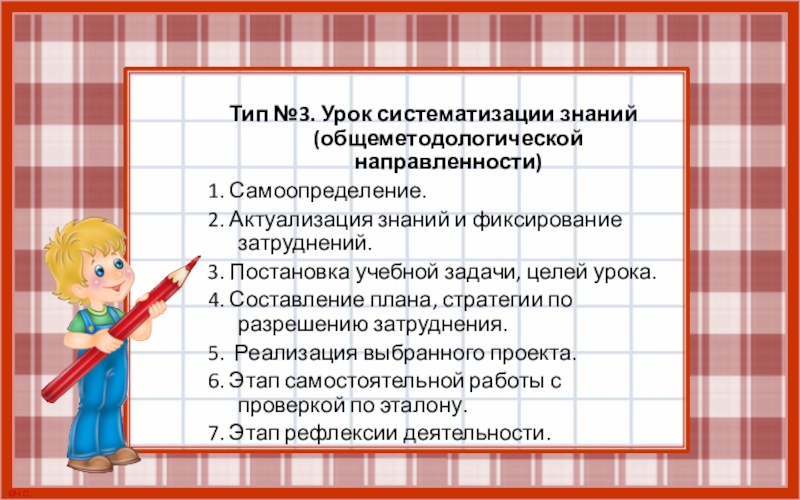 Тип №3. Урок систематизации знаний (общеметодологической направленности)

1. Самоопределение.

2. Актуализация знаний и фиксирование затруднений.

3. Постановка учебной задачи, целей урока.

4. Составление плана, стратегии по разрешению затруднения.

5. Реализация выбранного проекта.

6. Этап самостоятельной работы с проверкой по эталону.

7. Этап рефлексии деятельности.